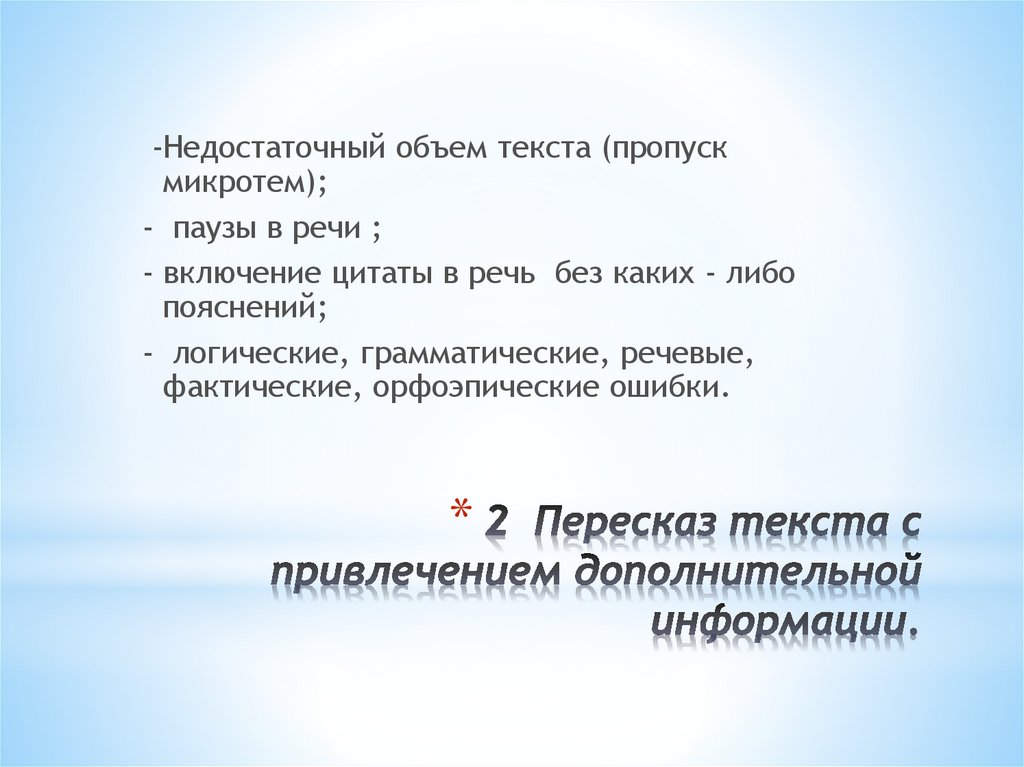 -Недостаточный объем текста (пропуск микротем);

- паузы в речи ;

- включение цитаты в речь без каких - либо пояснений;

- логические, грамматические, речевые, фактические, орфоэпические ошибки.

* 2 Пересказ текста с привлечением дополнительной информации.